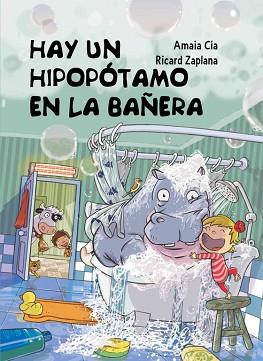 HAY UN HIPOPÓTAMO EN LA BAÑERA

Amaia Cia
Ricard Zaplana